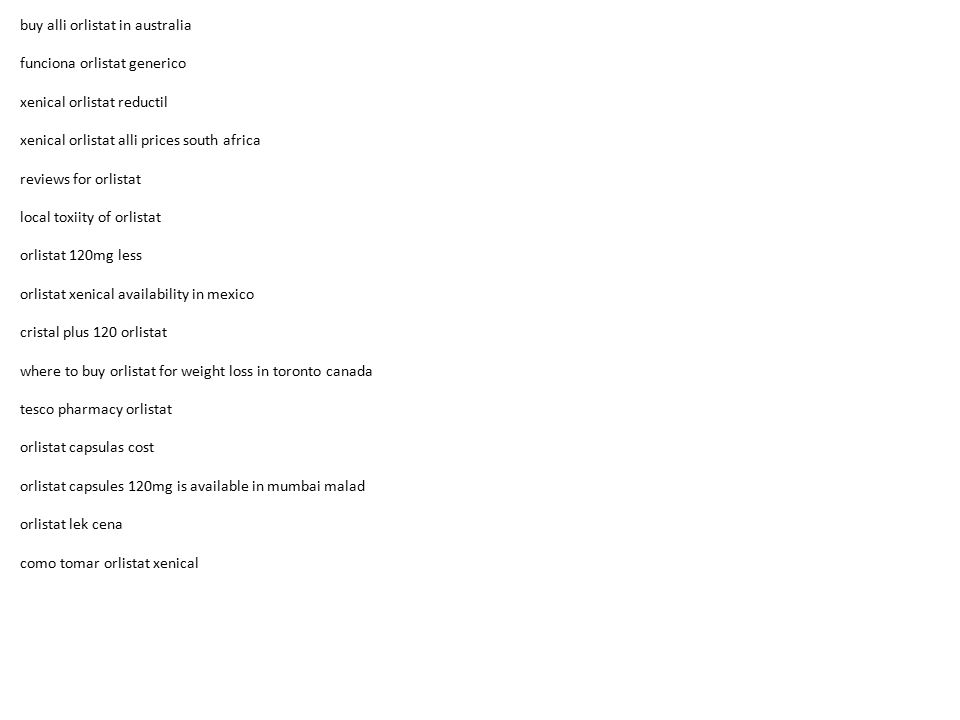 buy alli orlistat in australia

funciona orlistat generico

xenical orlistat reductil

xenical orlistat alli prices south africa

reviews for orlistat

local toxiity of orlistat

orlistat 120mg less

orlistat xenical availability in mexico

cristal plus 120 orlistat

where to buy orlistat for weight loss in toronto canada

tesco pharmacy orlistat

orlistat capsulas cost

orlistat capsules 120mg is available in mumbai malad

orlistat lek cena

como tomar orlistat xenical